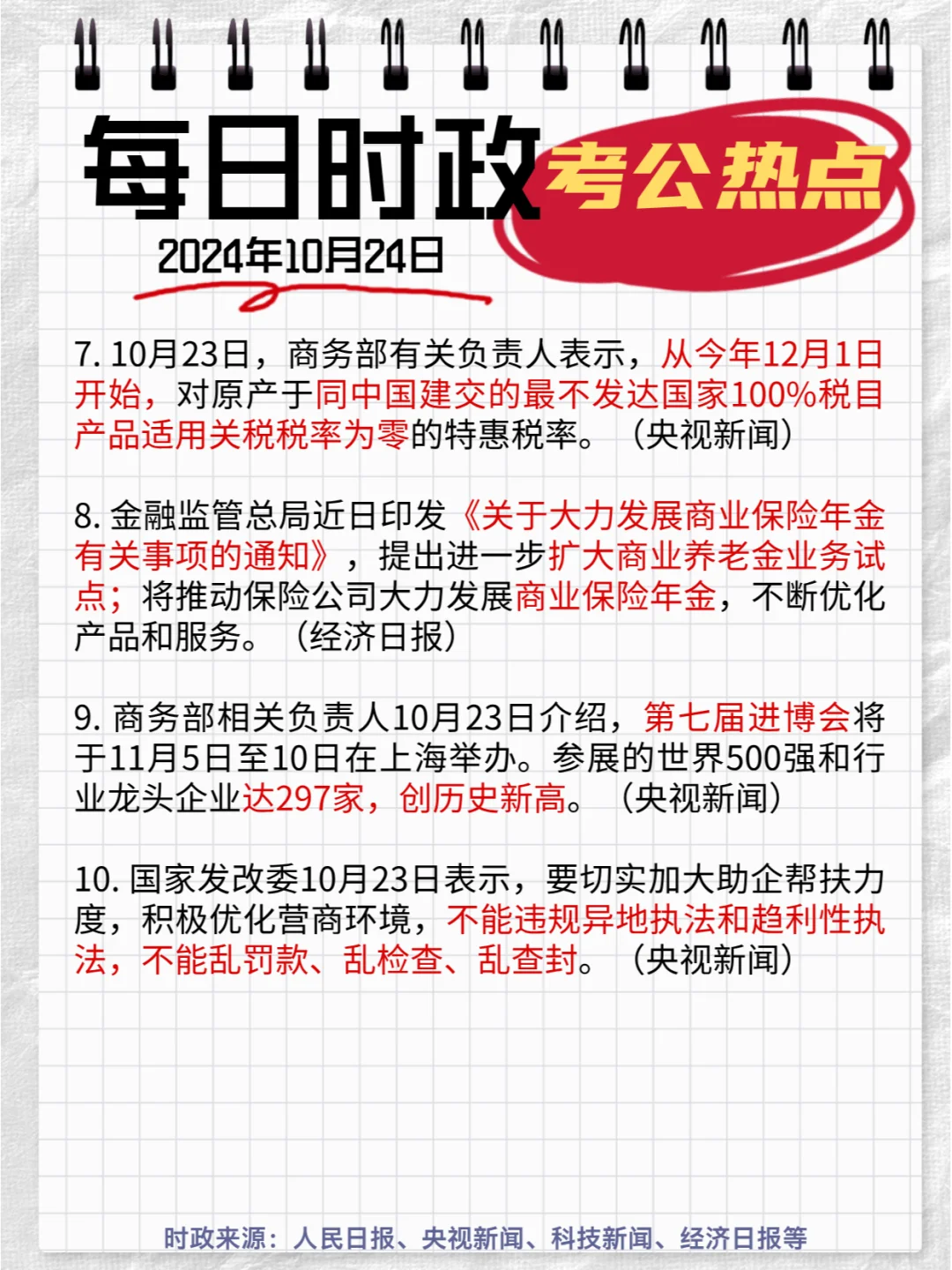 每日时政 考公热点

2024年10月24日

7. 10月23日，商务部有关负责人表示，从今年12月1日开始，对原产于同中国建交的最不发达国家100%税目产品适用关税税率为零的特惠税率。（央视新闻）

8. 金融监管总局近日印发《关于大力发展商业保险年金有关事项的通知》，提出进一步扩大商业养老金业务试点；将推动保险公司大力发展商业保险年金，不断优化产品和服务。（经济日报）

9. 商务部相关负责人10月23日介绍，第七届进博会将于11月5日至10日在上海举办。参展的世界500强和行业龙头企业达297家，创历史新高。（央视新闻）

10. 国家发改委10月23日表示，要切实加大助企帮扶力度，积极优化营商环境，不能违规异地执法和趋利性执法，不能乱罚款、乱检查、乱查封。（央视新闻）

时政来源：人民日报、央视新闻、科技新闻、经济日报等